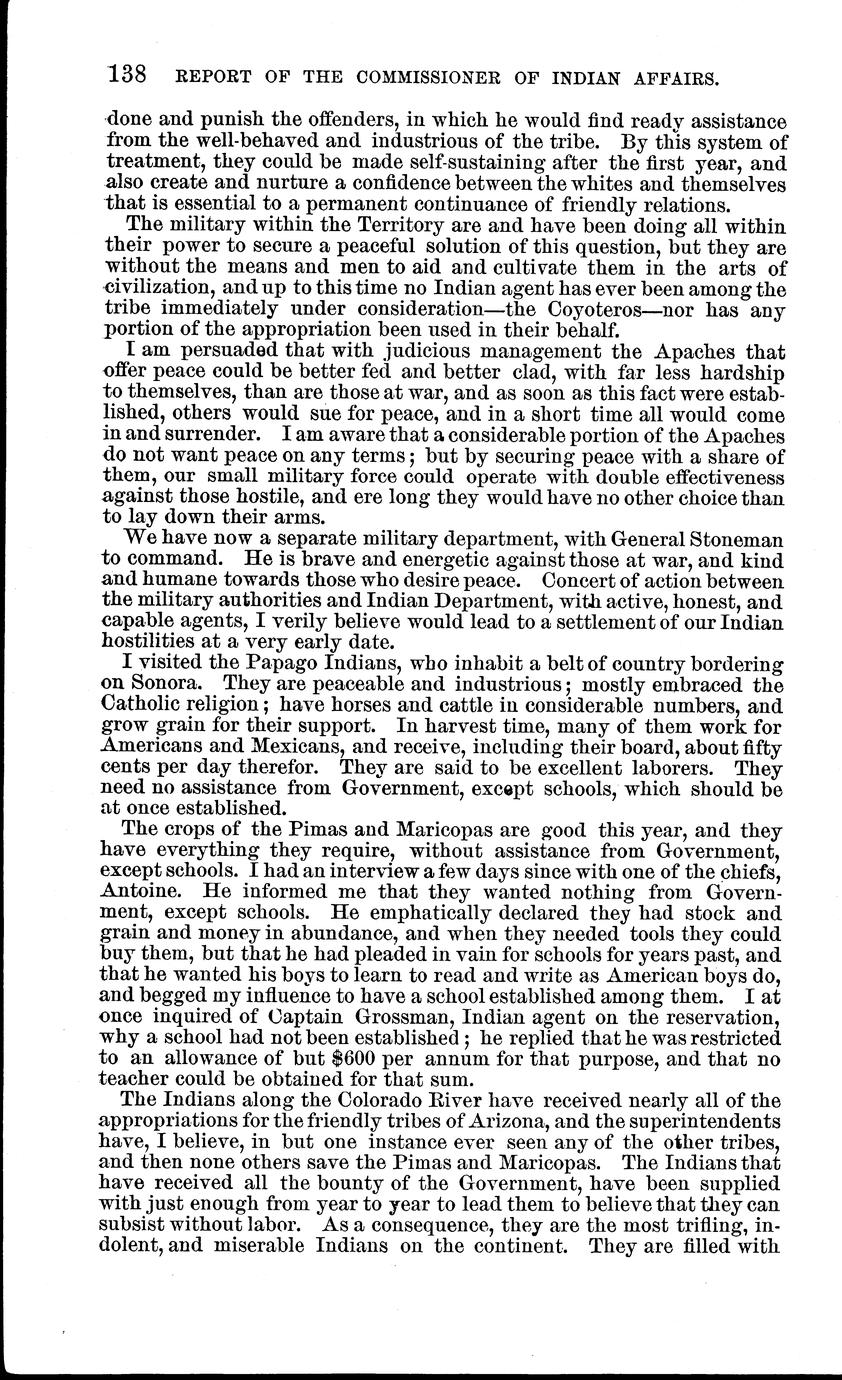 138 REPORT OF THE COMMISSIONER OF INDIAN AFFAIRS.

done and punish the offenders, in which he would find ready assistance from the well-behaved and industrious of the tribe. By this system of treatment, they could be made self-sustaining after the first year, and also create and nurture a confidence between the whites and themselves that is essential to a permanent continuance of friendly relations.

The military within the Territory are and have been doing all within their power to secure a peaceful solution of this question, but they are without the means and men to aid and cultivate them in the arts of civilization, and up to this time no Indian agent has ever been among the tribe immediately under consideration—the Coyoteros—nor has any portion of the appropriation been used in their behalf.

I am persuaded that with judicious management the Apaches that offer peace could be better fed and better clad, with far less hardship to themselves, than are those at war, and as soon as this fact were established, others would sue for peace, and in a short time all would come in and surrender. I am aware that a considerable portion of the Apaches do not want peace on any terms; but by securing peace with a share of them, our small military force could operate with double effectiveness against those hostile, and ere long they would have no other choice than to lay down their arms.

We have now a separate military department, with General Stoneman to command. He is brave and energetic against those at war, and kind and humane towards those who desire peace. Concert of action between the military authorities and Indian Department, with active, honest, and capable agents, I verily believe would lead to a settlement of our Indian hostilities at a very early date.

I visited the Papago Indians, who inhabit a belt of country bordering on Sonora. They are peaceable and industrious; mostly embraced the Catholic religion; have horses and cattle in considerable numbers, and grow grain for their support. In harvest time, many of them work for Americans and Mexicans, and receive, including their board, about fifty cents per day therefor. They are said to be excellent laborers. They need no assistance from Government, except schools, which should be at once established.

The crops of the Pimas and Maricopas are good this year, and they have everything they require, without assistance from Government, except schools. I had an interview a few days since with one of the chiefs, Antoine. He informed me that they wanted nothing from Government, except schools. He emphatically declared they had stock and grain and money in abundance, and when they needed tools they could buy them, but that he had pleaded in vain for schools for years past, and that he wanted his boys to learn to read and write as American boys do, and begged my influence to have a school established among them. I at once inquired of Captain Grossman, Indian agent on the reservation, why a school had not been established; he replied that he was restricted to an allowance of but $600 per annum for that purpose, and that no teacher could be obtained for that sum.

The Indians along the Colorado River have received nearly all of the appropriations for the friendly tribes of Arizona, and the superintendents have, I believe, in but one instance ever seen any of the other tribes, and then none others save the Pimas and Maricopas. The Indians that have received all the bounty of the Government, have been supplied with just enough from year to year to lead them to believe that they can subsist without labor. As a consequence, they are the most trifling, indolent, and miserable Indians on the continent. They are filled with